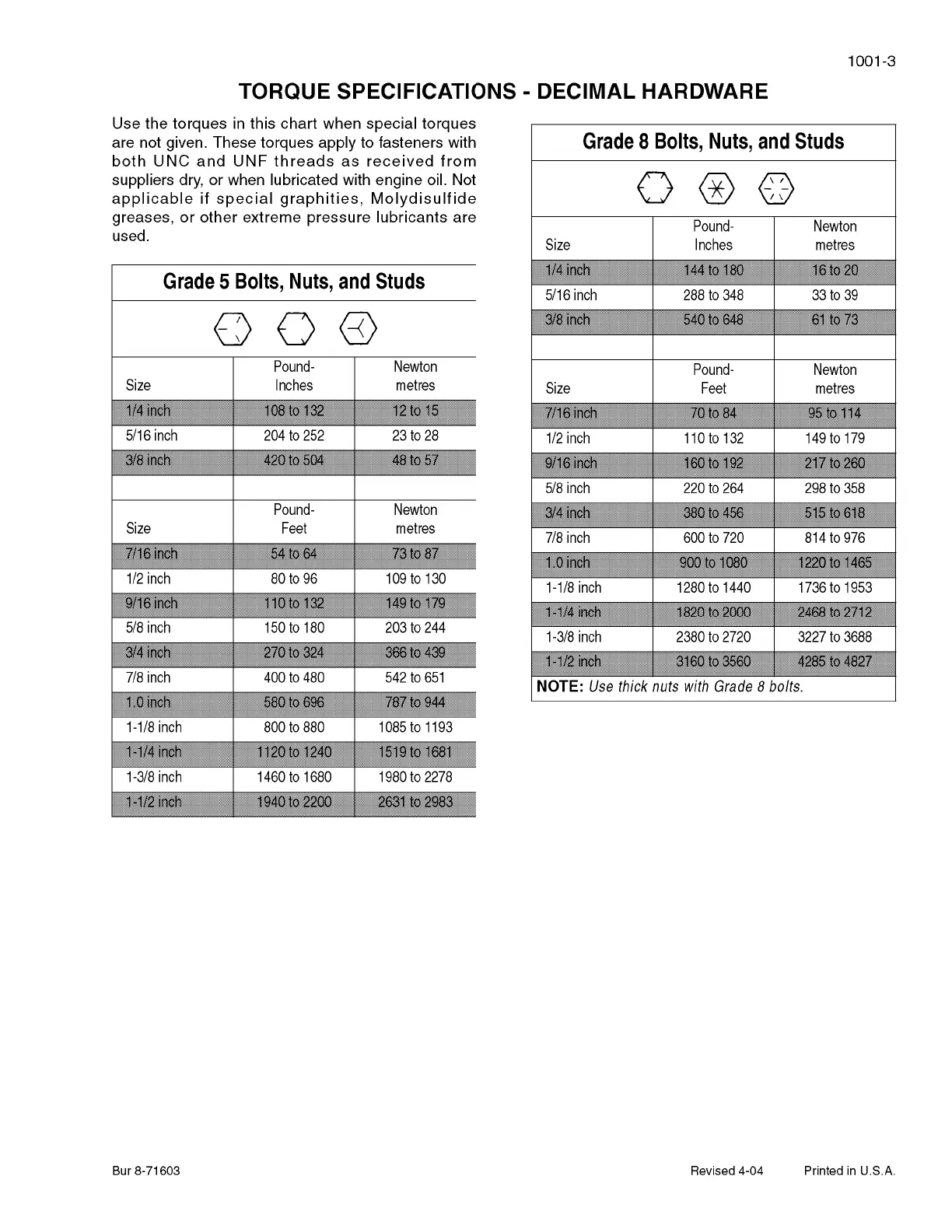 1001-3

TORQUE SPECIFICATIONS - DECIMAL HARDWARE

Use the torques in this chart when special torques are not given. These torques apply to fasteners with both UNC and UNF threads as received from suppliers dry, or when lubricated with engine oil. Not applicable if special graphities, Molydisulfide greases, or other extreme pressure lubricants are used.

Grade 5 Bolts, Nuts, and Studs

| Size | Pound-Inches | Newton metres |
|---|---|---|
| 1/4 inch | 108 to 132 | 12 to 15 |
| 5/16 inch | 204 to 252 | 23 to 28 |
| 3/8 inch | 420 to 504 | 48 to 57 |
| | | |
| Size | Pound-Feet | Newton metres |
| 7/16 inch | 54 to 64 | 73 to 87 |
| 1/2 inch | 80 to 96 | 109 to 130 |
| 9/16 inch | 110 to 132 | 149 to 179 |
| 5/8 inch | 150 to 180 | 203 to 244 |
| 3/4 inch | 270 to 324 | 366 to 439 |
| 7/8 inch | 400 to 480 | 542 to 651 |
| 1.0 inch | 580 to 696 | 787 to 944 |
| 1-1/8 inch | 800 to 880 | 1085 to 1193 |
| 1-1/4 inch | 1120 to 1240 | 1519 to 1681 |
| 1-3/8 inch | 1460 to 1680 | 1980 to 2278 |
| 1-1/2 inch | 1940 to 2200 | 2631 to 2983 |

Grade 8 Bolts, Nuts, and Studs

| Size | Pound-Inches | Newton metres |
|---|---|---|
| 1/4 inch | 144 to 180 | 16 to 20 |
| 5/16 inch | 288 to 348 | 33 to 39 |
| 3/8 inch | 540 to 648 | 61 to 73 |
| | | |
| Size | Pound-Feet | Newton metres |
| 7/16 inch | 70 to 84 | 95 to 114 |
| 1/2 inch | 110 to 132 | 149 to 179 |
| 9/16 inch | 160 to 192 | 217 to 260 |
| 5/8 inch | 220 to 264 | 298 to 358 |
| 3/4 inch | 380 to 456 | 515 to 618 |
| 7/8 inch | 600 to 720 | 814 to 976 |
| 1.0 inch | 900 to 1080 | 1220 to 1465 |
| 1-1/8 inch | 1280 to 1440 | 1736 to 1953 |
| 1-1/4 inch | 1820 to 2000 | 2468 to 2712 |
| 1-3/8 inch | 2380 to 2720 | 3227 to 3688 |
| 1-1/2 inch | 3160 to 3560 | 4285 to 4827 |

NOTE: Use thick nuts with Grade 8 bolts.

Bur 8-71603 Revised 4-04 Printed in U.S.A.